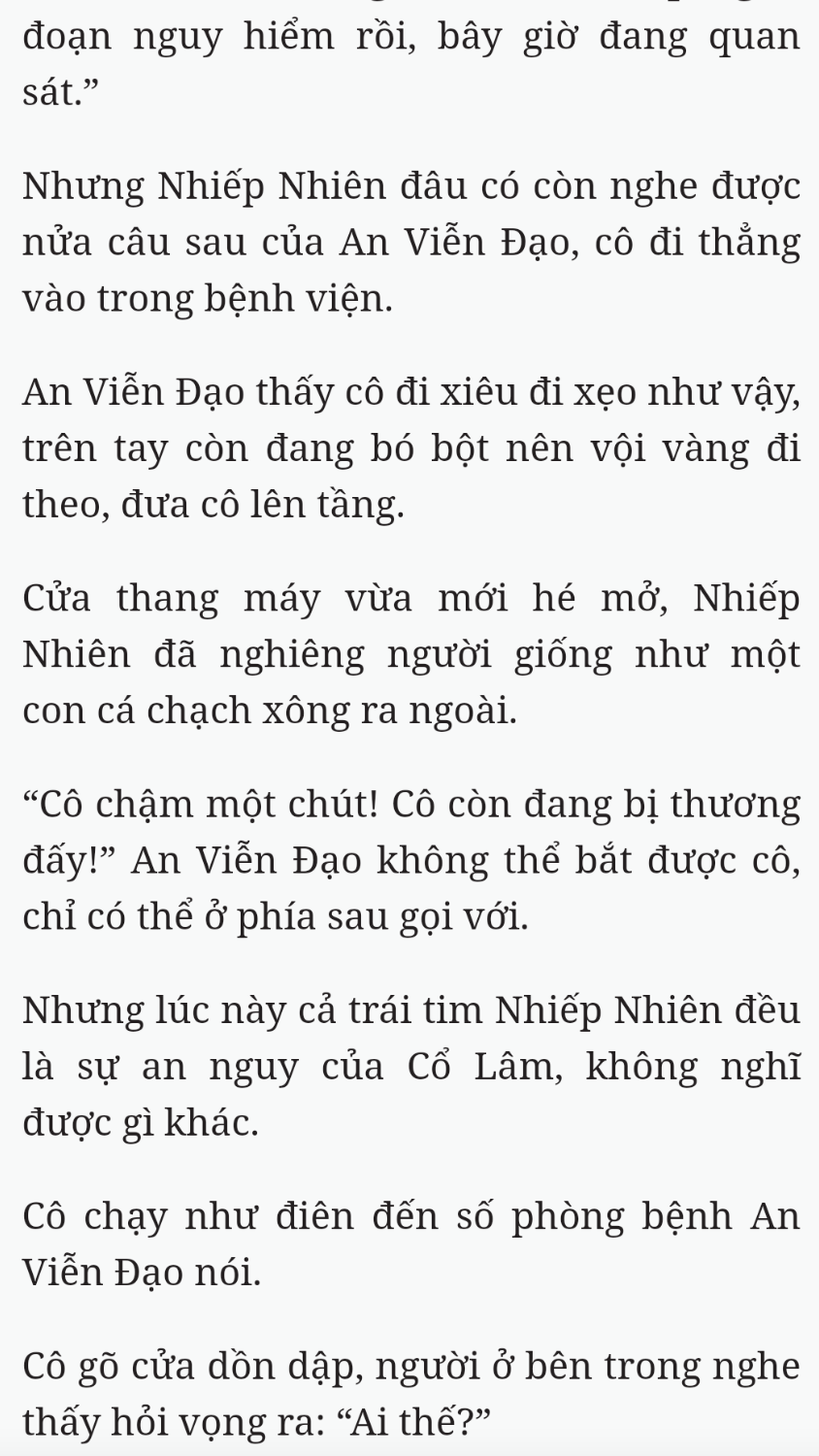 đoạn nguy hiểm rồi, bây giờ đang quan sát.”

Nhưng Nhiếp Nhiên đâu có còn nghe được nửa câu sau của An Viễn Đạo, cô đi thẳng vào trong bệnh viện.

An Viễn Đạo thấy cô đi xiêu đi xẹo như vậy, trên tay còn đang bó bột nên vội vàng đi theo, đưa cô lên tầng.

Cửa thang máy vừa mới hé mở, Nhiếp Nhiên đã nghiêng người giống như một con cá chạch xông ra ngoài.

“Cô chậm một chút! Cô còn đang bị thương đấy!” An Viễn Đạo không thể bắt được cô, chỉ có thể ở phía sau gọi với.

Nhưng lúc này cả trái tim Nhiếp Nhiên đều là sự an nguy của Cổ Lâm, không nghĩ được gì khác.

Cô chạy như điên đến số phòng bệnh An Viễn Đạo nói.

Cô gõ cửa dồn dập, người ở bên trong nghe thấy hỏi vọng ra: “Ai thế?”